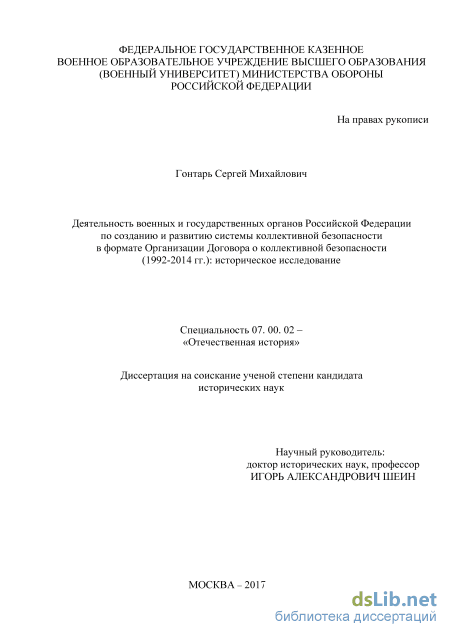 ФЕДЕРАЛЬНОЕ ГОСУДАРСТВЕННОЕ КАЗЕННОЕ ВОЕННОЕ ОБРАЗОВАТЕЛЬНОЕ УЧРЕЖДЕНИЕ ВЫСШЕГО ОБРАЗОВАНИЯ (ВОЕННЫЙ УНИВЕРСИТЕТ) МИНИСТЕРСТВА ОБОРОНЫ РОССИЙСКОЙ ФЕДЕРАЦИИ

На правах рукописи

Гонтарь Сергей Михайлович

Деятельность военных и государственных органов Российской Федерации по созданию и развитию системы коллективной безопасности в формате Организации Договора о коллективной безопасности (1992-2014 гг.): историческое исследование

Специальность 07. 00. 02 – «Отечественная история»

Диссертация на соискание ученой степени кандидата исторических наук

Научный руководитель:
доктор исторических наук, профессор
ИГОРЬ АЛЕКСАНДРОВИЧ ШЕИН

МОСКВА – 2017

dsLib.net
библиотека диссертаций